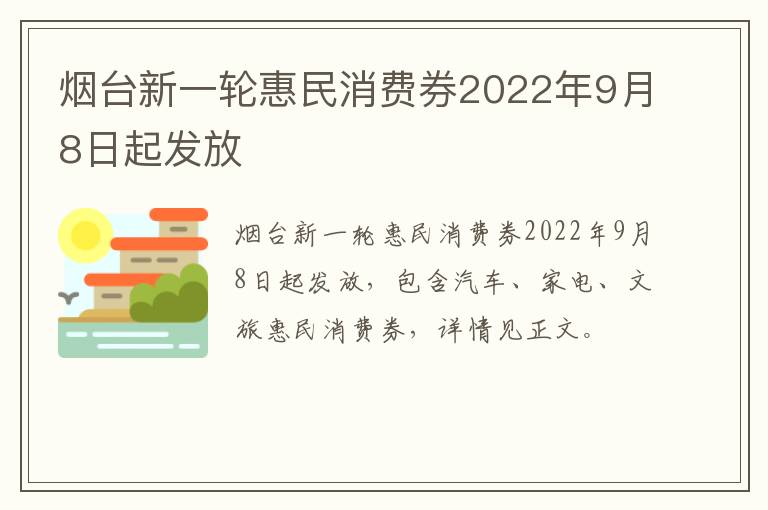 烟台新一轮惠民消费券2022年9月8日起发放

烟台新一轮惠民消费券2022年9月8日起发放，包含汽车、家电、文旅惠民消费券，详情见正文。